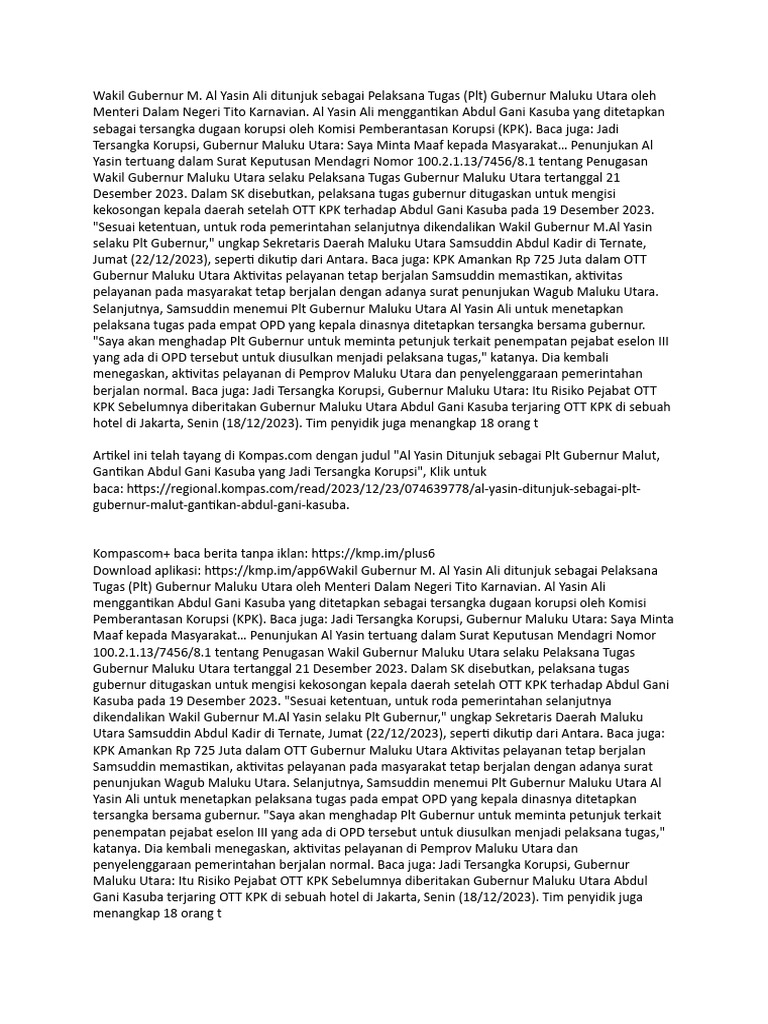 Wakil Gubernur M. Al Yasin Ali ditunjuk sebagai Pelaksana Tugas (Plt) Gubernur Maluku Utara oleh Menteri Dalam Negeri Tito Karnavian. Al Yasin Ali menggantikan Abdul Gani Kasuba yang ditetapkan sebagai tersangka dugaan korupsi oleh Komisi Pemberantasan Korupsi (KPK). Baca juga: Jadi Tersangka Korupsi, Gubernur Maluku Utara: Saya Minta Maaf kepada Masyarakat... Penunjukan Al Yasin tertuang dalam Surat Keputusan Mendagri Nomor 100.2.1.13/7456/8.1 tentang Penugasan Wakil Gubernur Maluku Utara selaku Pelaksana Tugas Gubernur Maluku Utara tertanggal 21 Desember 2023. Dalam SK disebutkan, pelaksana tugas gubernur ditugaskan untuk mengisi kekosongan kepala daerah setelah OTT KPK terhadap Abdul Gani Kasuba pada 19 Desember 2023. "Sesuai ketentuan, untuk roda pemerintahan selanjutnya dikendalikan Wakil Gubernur M.Al Yasin selaku Plt Gubernur," ungkap Sekretaris Daerah Maluku Utara Samsuddin Abdul Kadir di Ternate, Jumat (22/12/2023), seperti dikutip dari Antara. Baca juga: KPK Amankan Rp 725 Juta dalam OTT Gubernur Maluku Utara Aktivitas pelayanan tetap berjalan Samsuddin memastikan, aktivitas pelayanan pada masyarakat tetap berjalan dengan adanya surat penunjukan Wagub Maluku Utara. Selanjutnya, Samsuddin menemui Plt Gubernur Maluku Utara Al Yasin Ali untuk menetapkan pelaksana tugas pada empat OPD yang kepala dinasnya ditetapkan tersangka bersama gubernur. "Saya akan menghadap Plt Gubernur untuk meminta petunjuk terkait penempatan pejabat eselon III yang ada di OPD tersebut untuk diusulkan menjadi pelaksana tugas," katanya. Dia kembali menegaskan, aktivitas pelayanan di Pemprov Maluku Utara dan penyelenggaraan pemerintahan berjalan normal. Baca juga: Jadi Tersangka Korupsi, Gubernur Maluku Utara: Itu Risiko Pejabat OTT KPK Sebelumnya diberitakan Gubernur Maluku Utara Abdul Gani Kasuba terjaring OTT KPK di sebuah hotel di Jakarta, Senin (18/12/2023). Tim penyidik juga menangkap 18 orang t

Artikel ini telah tayang di Kompas.com dengan judul "Al Yasin Ditunjuk sebagai Plt Gubernur Malut, Gantikan Abdul Gani Kasuba yang Jadi Tersangka Korupsi", Klik untuk baca: https://regional.kompas.com/read/2023/12/23/074639778/al-yasin-ditunjuk-sebagai-plt-gubernur-malut-gantikan-abdul-gani-kasuba.

Kompascom+ baca berita tanpa iklan: https://kmp.im/plus6
Download aplikasi: https://kmp.im/app6Wakil Gubernur M. Al Yasin Ali ditunjuk sebagai Pelaksana Tugas (Plt) Gubernur Maluku Utara oleh Menteri Dalam Negeri Tito Karnavian. Al Yasin Ali menggantikan Abdul Gani Kasuba yang ditetapkan sebagai tersangka dugaan korupsi oleh Komisi Pemberantasan Korupsi (KPK). Baca juga: Jadi Tersangka Korupsi, Gubernur Maluku Utara: Saya Minta Maaf kepada Masyarakat... Penunjukan Al Yasin tertuang dalam Surat Keputusan Mendagri Nomor 100.2.1.13/7456/8.1 tentang Penugasan Wakil Gubernur Maluku Utara selaku Pelaksana Tugas Gubernur Maluku Utara tertanggal 21 Desember 2023. Dalam SK disebutkan, pelaksana tugas gubernur ditugaskan untuk mengisi kekosongan kepala daerah setelah OTT KPK terhadap Abdul Gani Kasuba pada 19 Desember 2023. "Sesuai ketentuan, untuk roda pemerintahan selanjutnya dikendalikan Wakil Gubernur M.Al Yasin selaku Plt Gubernur," ungkap Sekretaris Daerah Maluku Utara Samsuddin Abdul Kadir di Ternate, Jumat (22/12/2023), seperti dikutip dari Antara. Baca juga: KPK Amankan Rp 725 Juta dalam OTT Gubernur Maluku Utara Aktivitas pelayanan tetap berjalan Samsuddin memastikan, aktivitas pelayanan pada masyarakat tetap berjalan dengan adanya surat penunjukan Wagub Maluku Utara. Selanjutnya, Samsuddin menemui Plt Gubernur Maluku Utara Al Yasin Ali untuk menetapkan pelaksana tugas pada empat OPD yang kepala dinasnya ditetapkan tersangka bersama gubernur. "Saya akan menghadap Plt Gubernur untuk meminta petunjuk terkait penempatan pejabat eselon III yang ada di OPD tersebut untuk diusulkan menjadi pelaksana tugas," katanya. Dia kembali menegaskan, aktivitas pelayanan di Pemprov Maluku Utara dan penyelenggaraan pemerintahan berjalan normal. Baca juga: Jadi Tersangka Korupsi, Gubernur Maluku Utara: Itu Risiko Pejabat OTT KPK Sebelumnya diberitakan Gubernur Maluku Utara Abdul Gani Kasuba terjaring OTT KPK di sebuah hotel di Jakarta, Senin (18/12/2023). Tim penyidik juga menangkap 18 orang t